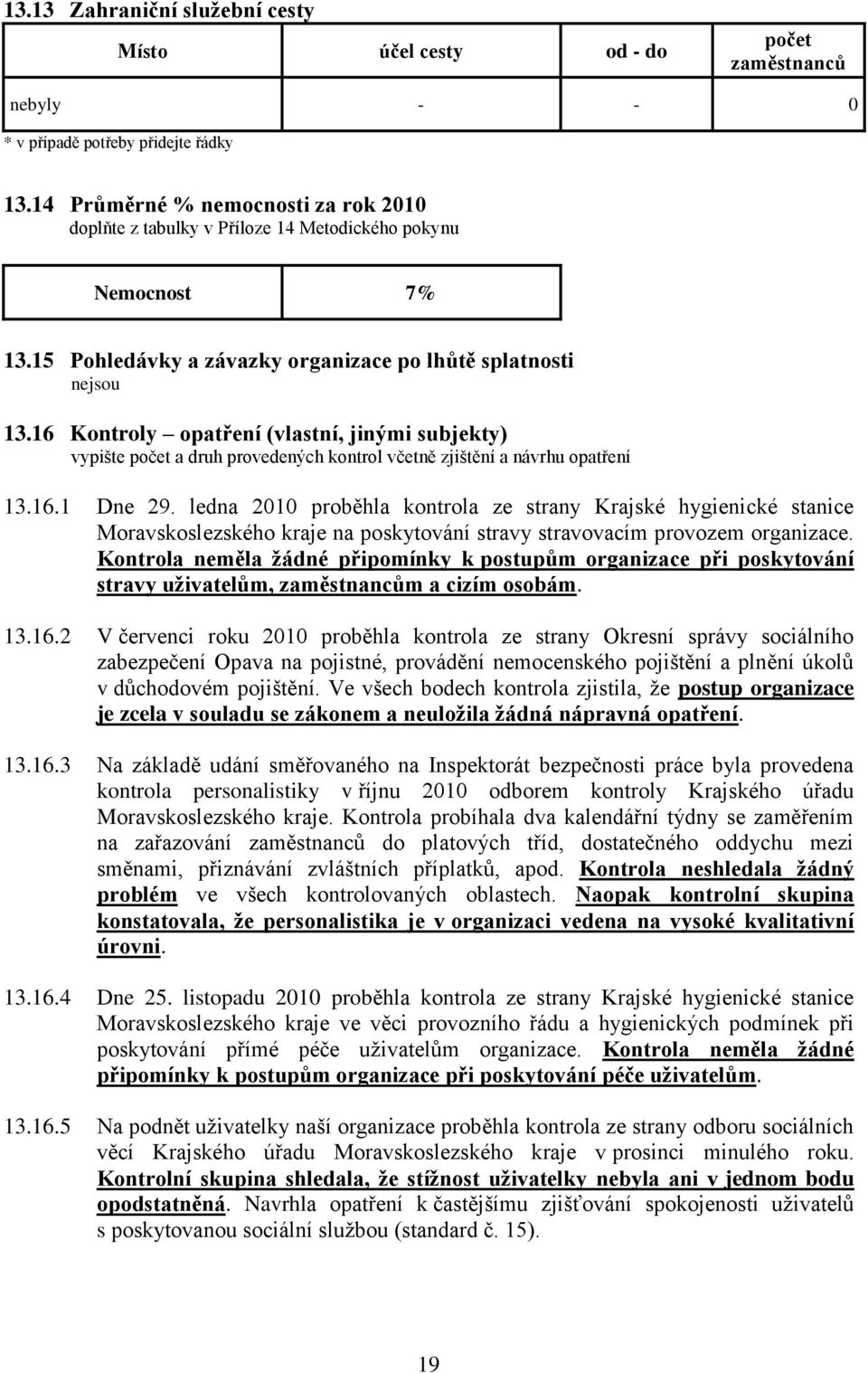 13.13 Zahraniční služební cesty

| Místo | účel cesty | od - do | počet zaměstnanců |
|---|---|---|---|
| nebyly | - | - | 0 |

* v případě potřeby přidejte řádky

13.14 Průměrné % nemocnosti za rok 2010
doplňte z tabulky v Příloze 14 Metodického pokynu

| Nemocnost | 7% |
|---|---|

13.15 Pohledávky a závazky organizace po lhůtě splatnosti
nejsou

13.16 Kontroly – opatření (vlastní, jinými subjekty)
vypište počet a druh provedených kontrol včetně zjištění a návrhu opatření

13.16.1 Dne 29. ledna 2010 proběhla kontrola ze strany Krajské hygienické stanice Moravskoslezského kraje na poskytování stravy stravovacím provozem organizace. Kontrola neměla žádné připomínky k postupům organizace při poskytování stravy uživatelům, zaměstnancům a cizím osobám.

13.16.2 V červenci roku 2010 proběhla kontrola ze strany Okresní správy sociálního zabezpečení Opava na pojistné, provádění nemocenského pojištění a plnění úkolů v důchodovém pojištění. Ve všech bodech kontrola zjistila, že postup organizace je zcela v souladu se zákonem a neuložila žádná nápravná opatření.

13.16.3 Na základě udání směřovaného na Inspektorát bezpečnosti práce byla provedena kontrola personalistiky v říjnu 2010 odborem kontroly Krajského úřadu Moravskoslezského kraje. Kontrola probíhala dva kalendářní týdny se zaměřením na zařazování zaměstnanců do platových tříd, dostatečného oddychu mezi směnami, přiznávání zvláštních příplatků, apod. Kontrola neshledala žádný problém ve všech kontrolovaných oblastech. Naopak kontrolní skupina konstatovala, že personalistika je v organizaci vedena na vysoké kvalitativní úrovni.

13.16.4 Dne 25. listopadu 2010 proběhla kontrola ze strany Krajské hygienické stanice Moravskoslezského kraje ve věci provozního řádu a hygienických podmínek při poskytování přímé péče uživatelům organizace. Kontrola neměla žádné připomínky k postupům organizace při poskytování péče uživatelům.

13.16.5 Na podnět uživatelky naší organizace proběhla kontrola ze strany odboru sociálních věcí Krajského úřadu Moravskoslezského kraje v prosinci minulého roku. Kontrolní skupina shledala, že stížnost uživatelky nebyla ani v jednom bodu opodstatněná. Navrhla opatření k častějšímu zjišťování spokojenosti uživatelů s poskytovanou sociální službou (standard č. 15).

19